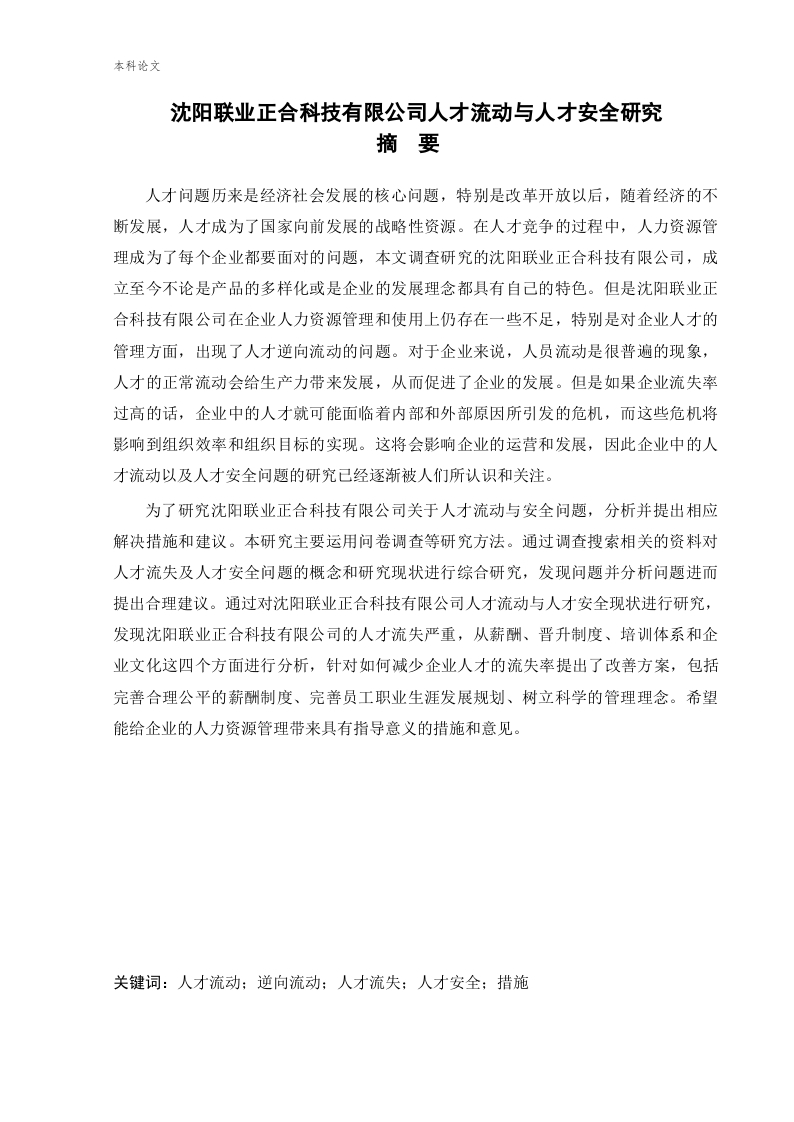 本科论文

沈阳联业正合科技有限公司人才流动与人才安全研究

摘　要

人才问题历来是经济社会发展的核心问题，特别是改革开放以后，随着经济的不断发展，人才成为了国家向前发展的战略性资源。在人才竞争的过程中，人力资源管理成为了每个企业都要面对的问题，本文调查研究的沈阳联业正合科技有限公司，成立至今不论是产品的多样化或是企业的发展理念都具有自己的特色。但是沈阳联业正合科技有限公司在企业人力资源管理和使用上仍存在一些不足，特别是对企业人才的管理方面，出现了人才逆向流动的问题。对于企业来说，人员流动是很普遍的现象，人才的正常流动会给生产力带来发展，从而促进了企业的发展。但是如果企业流失率过高的话，企业中的人才就可能面临着内部和外部原因所引发的危机，而这些危机将影响到组织效率和组织目标的实现。这将会影响企业的运营和发展，因此企业中的人才流动以及人才安全问题的研究已经逐渐被人们所认识和关注。

为了研究沈阳联业正合科技有限公司关于人才流动与安全问题，分析并提出相应解决措施和建议。本研究主要运用问卷调查等研究方法。通过调查搜索相关的资料对人才流失及人才安全问题的概念和研究现状进行综合研究，发现问题并分析问题进而提出合理建议。通过对沈阳联业正合科技有限公司人才流动与人才安全现状进行研究，发现沈阳联业正合科技有限公司的人才流失严重，从薪酬、晋升制度、培训体系和企业文化这四个方面进行分析，针对如何减少企业人才的流失率提出了改善方案，包括完善合理公平的薪酬制度、完善员工职业生涯发展规划、树立科学的管理理念。希望能给企业的人力资源管理带来具有指导意义的措施和意见。

关键词：人才流动；逆向流动；人才流失；人才安全；措施